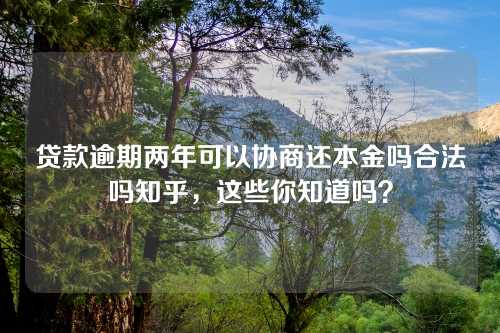 贷款逾期两年可以协商还本金吗合法吗知乎，这些你知道吗？